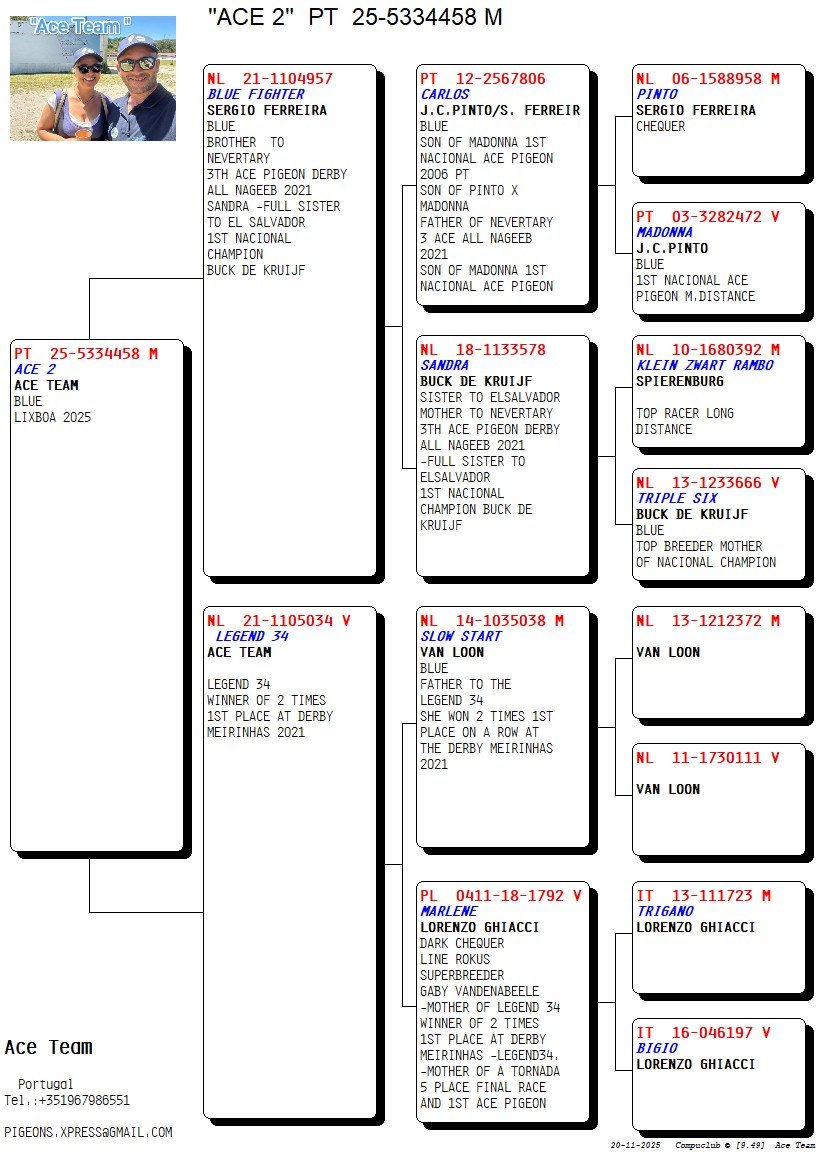 "Ace Team"

"ACE 2" PT 25-5334458 M

PT 25-5334458 M
ACE 2
ACE TEAM
BLUE
LIXBOA 2025

NL 21-1104957
BLUE FIGHTER
SERGIO FERREIRA
BLUE
BROTHER TO NEVERTARY
3TH ACE PIGEON DERBY ALL NAGEEB 2021
SANDRA -FULL SISTER TO EL SALVADOR
1ST NACIONAL CHAMPION
BUCK DE KRUIJF

NL 21-1105034 V
LEGEND 34
ACE TEAM

LEGEND 34
WINNER OF 2 TIMES
1ST PLACE AT DERBY MEIRINHAS 2021

PT 12-2567806
CARLOS
J.C.PINTO/S. FERREIR
BLUE
SON OF MADONNA 1ST NACIONAL ACE PIGEON 2006 PT
SON OF PINTO X MADONNA
FATHER OF NEVERTARY
3 ACE ALL NAGEEB 2021
SON OF MADONNA 1ST NACIONAL ACE PIGEON

NL 18-1133578
SANDRA
BUCK DE KRUIJF
SISTER TO ELSALVADOR
MOTHER TO NEVERTARY
3TH ACE PIGEON DERBY ALL NAGEEB 2021
-FULL SISTER TO ELSALVADOR
1ST NACIONAL CHAMPION BUCK DE KRUIJF

NL 14-1035038 M
SLOW START
VAN LOON
BLUE
FATHER TO THE LEGEND 34
SHE WON 2 TIMES 1ST PLACE ON A ROW AT THE DERBY MEIRINHAS 2021

PL 0411-18-1792 V
MARLENE
LORENZO GHIACCI
DARK CHEQUER
LINE ROKUS
SUPERBREEDER
GABY VANDENABEELE
-MOTHER OF LEGEND 34
WINNER OF 2 TIMES
1ST PLACE AT DERBY MEIRINHAS -LEGEND34.
-MOTHER OF A TORNADA
5 PLACE FINAL RACE AND 1ST ACE PIGEON

NL 06-1588958 M
PINTO
SERGIO FERREIRA
CHEQUER

PT 03-3282472 V
MADONNA
J.C.PINTO
BLUE
1ST NACIONAL ACE PIGEON M.DISTANCE

NL 10-1680392 M
KLEIN ZWART RAMBO
SPIERENBURG

TOP RACER LONG DISTANCE

NL 13-1233666 V
TRIPLE SIX
BUCK DE KRUIJF
BLUE
TOP BREEDER MOTHER OF NACIONAL CHAMPION

NL 13-1212372 M

VAN LOON

NL 11-1730111 V

VAN LOON

IT 13-111723 M
TRIGANO
LORENZO GHIACCI

IT 16-046197 V
BIGIO
LORENZO GHIACCI

Ace Team

Portugal
Tel.:+351967986551

PIGEONS.XPRESS@GMAIL.COM

20-11-2025 Compuclub © [9.49] Ace Team